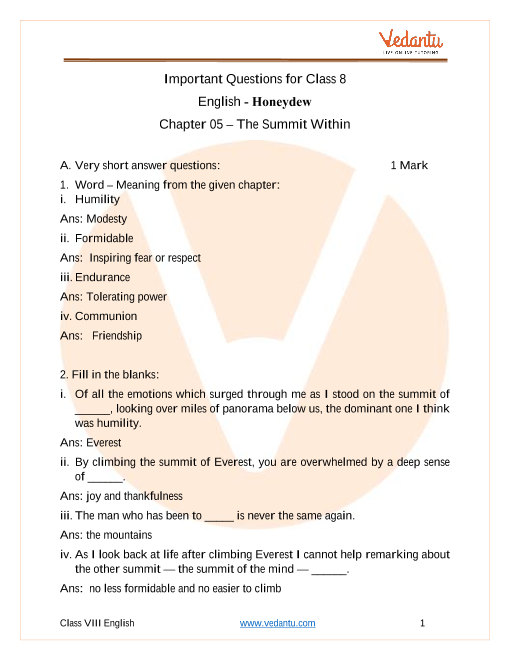 Vedantu
LIVE ONLINE TUTORING

Important Questions for Class 8
English - Honeydew
Chapter 05 – The Summit Within

A. Very short answer questions: 1 Mark

1. Word – Meaning from the given chapter:
i. Humility
Ans: Modesty
ii. Formidable
Ans: Inspiring fear or respect
iii. Endurance
Ans: Tolerating power
iv. Communion
Ans: Friendship

2. Fill in the blanks:
i. Of all the emotions which surged through me as I stood on the summit of ______, looking over miles of panorama below us, the dominant one I think was humility.
Ans: Everest
ii. By climbing the summit of Everest, you are overwhelmed by a deep sense of ______.
Ans: joy and thankfulness
iii. The man who has been to _____ is never the same again.
Ans: the mountains
iv. As I look back at life after climbing Everest I cannot help remarking about the other summit — the summit of the mind — ______.
Ans: no less formidable and no easier to climb

Class VIII English www.vedantu.com 1